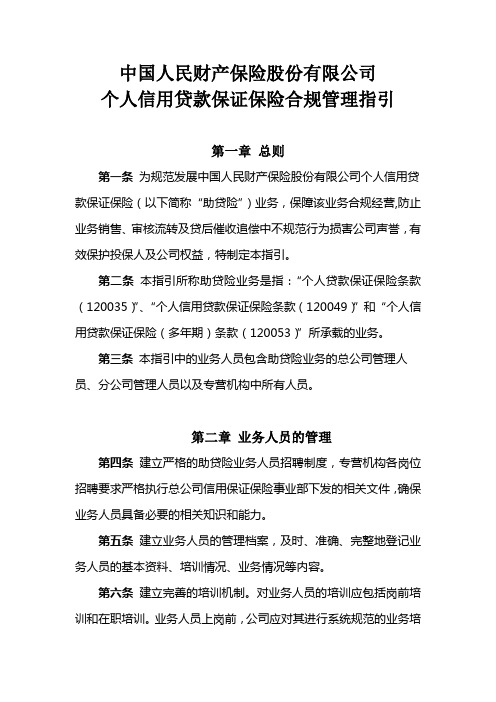 中国人民财产保险股份有限公司
个人信用贷款保证保险合规管理指引

第一章 总则

第一条 为规范发展中国人民财产保险股份有限公司个人信用贷款保证保险（以下简称“助贷险”）业务，保障该业务合规经营,防止业务销售、审核流转及贷后催收追偿中不规范行为损害公司声誉，有效保护投保人及公司权益，特制定本指引。

第二条 本指引所称助贷险业务是指：“个人贷款保证保险条款（120035）”、“个人信用贷款保证保险条款（120049）”和“个人信用贷款保证保险（多年期）条款（120053）”所承载的业务。

第三条 本指引中的业务人员包含助贷险业务的总公司管理人员、分公司管理人员以及专营机构中所有人员。

第二章 业务人员的管理

第四条 建立严格的助贷险业务人员招聘制度，专营机构各岗位招聘要求严格执行总公司信用保证保险事业部下发的相关文件，确保业务人员具备必要的相关知识和能力。

第五条 建立业务人员的管理档案，及时、准确、完整地登记业务人员的基本资料、培训情况、业务情况等内容。

第六条 建立完善的培训机制。对业务人员的培训应包括岗前培训和在职培训。业务人员上岗前，公司应对其进行系统规范的业务培